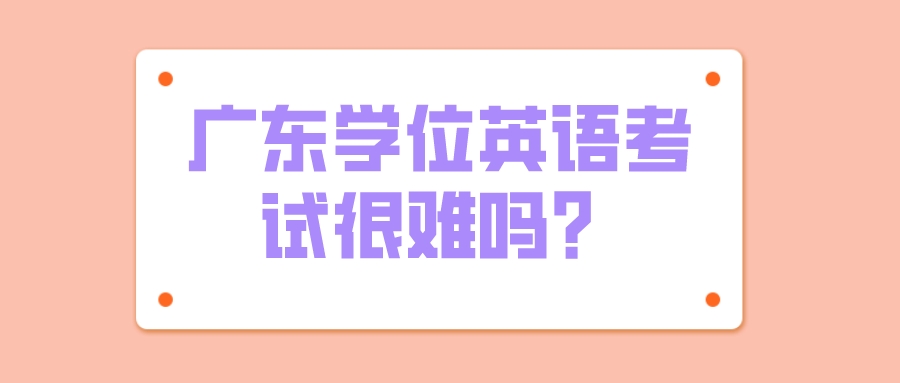 广东学位英语考试很难吗？